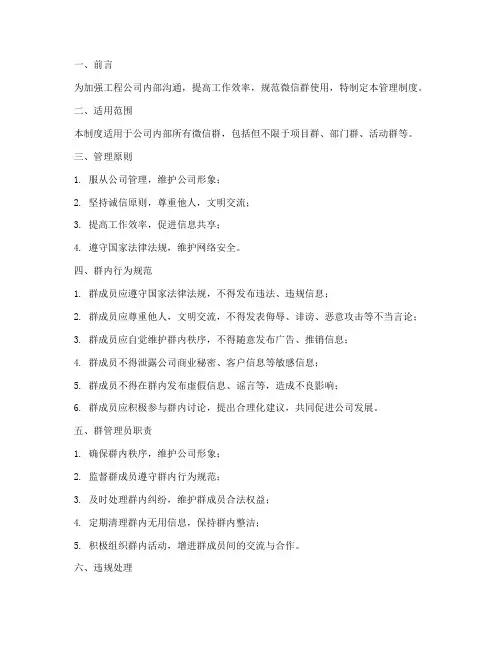 一、前言

为加强工程公司内部沟通，提高工作效率，规范微信群使用，特制定本管理制度。

二、适用范围

本制度适用于公司内部所有微信群，包括但不限于项目群、部门群、活动群等。

三、管理原则

1. 服从公司管理，维护公司形象；

2. 坚持诚信原则，尊重他人，文明交流；

3. 提高工作效率，促进信息共享；

4. 遵守国家法律法规，维护网络安全。

四、群内行为规范

1. 群成员应遵守国家法律法规，不得发布违法、违规信息；

2. 群成员应尊重他人，文明交流，不得发表侮辱、诽谤、恶意攻击等不当言论；

3. 群成员应自觉维护群内秩序，不得随意发布广告、推销信息；

4. 群成员不得泄露公司商业秘密、客户信息等敏感信息；

5. 群成员不得在群内发布虚假信息、谣言等，造成不良影响；

6. 群成员应积极参与群内讨论，提出合理化建议，共同促进公司发展。

五、群管理员职责

1. 确保群内秩序，维护公司形象；

2. 监督群成员遵守群内行为规范；

3. 及时处理群内纠纷，维护群成员合法权益；

4. 定期清理群内无用信息，保持群内整洁；

5. 积极组织群内活动，增进群成员间的交流与合作。

六、违规处理